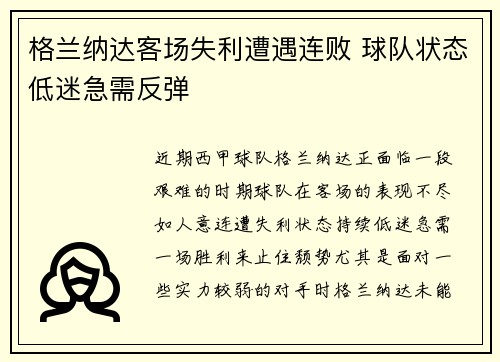 格兰纳达客场失利遭遇连败 球队状态低迷急需反弹

近期西甲球队格兰纳达正面临一段艰难的时期球队在客场的表现不尽如人意连遭失利状态持续低迷急需一场胜利来止住颓势尤其是面对一些实力较弱的对手时格兰纳达未能